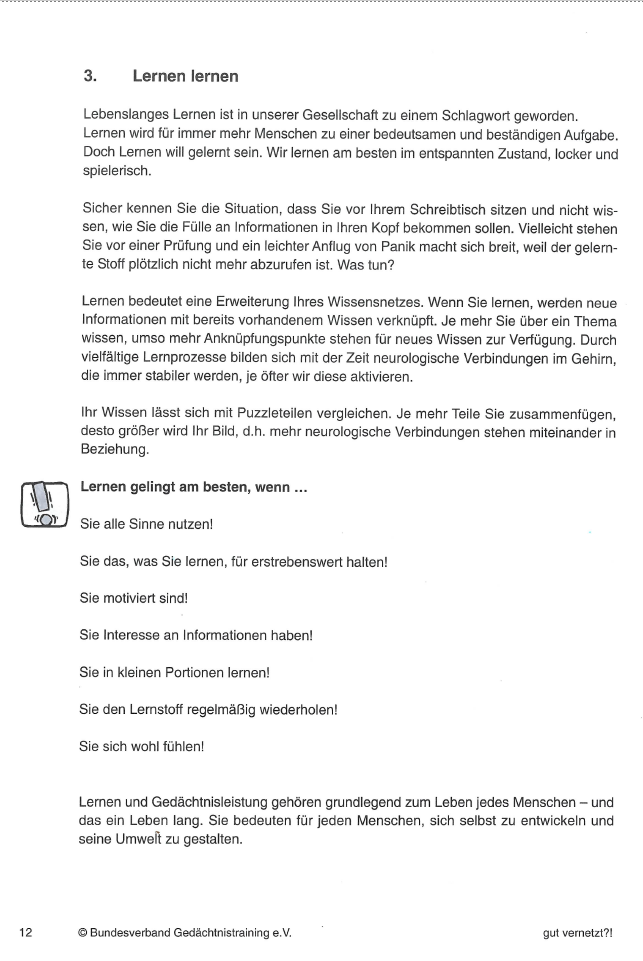 3. Lernen lernen

Lebenslanges Lernen ist in unserer Gesellschaft zu einem Schlagwort geworden. Lernen wird für immer mehr Menschen zu einer bedeutsamen und beständigen Aufgabe. Doch Lernen will gelernt sein. Wir lernen am besten im entspannten Zustand, locker und spielerisch.

Sicher kennen Sie die Situation, dass Sie vor Ihrem Schreibtisch sitzen und nicht wissen, wie Sie die Fülle an Informationen in Ihren Kopf bekommen sollen. Vielleicht stehen Sie vor einer Prüfung und ein leichter Anflug von Panik macht sich breit, weil der gelernte Stoff plötzlich nicht mehr abzurufen ist. Was tun?

Lernen bedeutet eine Erweiterung Ihres Wissensnetzes. Wenn Sie lernen, werden neue Informationen mit bereits vorhandenem Wissen verknüpft. Je mehr Sie über ein Thema wissen, umso mehr Anknüpfungspunkte stehen für neues Wissen zur Verfügung. Durch vielfältige Lernprozesse bilden sich mit der Zeit neurologische Verbindungen im Gehirn, die immer stabiler werden, je öfter wir diese aktivieren.

Ihr Wissen lässt sich mit Puzzleteilen vergleichen. Je mehr Teile Sie zusammenfügen, desto größer wird Ihr Bild, d.h. mehr neurologische Verbindungen stehen miteinander in Beziehung.

Lernen gelingt am besten, wenn ...

Sie alle Sinne nutzen!

Sie das, was Sie lernen, für erstrebenswert halten!

Sie motiviert sind!

Sie Interesse an Informationen haben!

Sie in kleinen Portionen lernen!

Sie den Lernstoff regelmäßig wiederholen!

Sie sich wohl fühlen!

Lernen und Gedächtnisleistung gehören grundlegend zum Leben jedes Menschen – und das ein Leben lang. Sie bedeuten für jeden Menschen, sich selbst zu entwickeln und seine Umwelt zu gestalten.

12 © Bundesverband Gedächtnistraining e.V. gut vernetzt?!